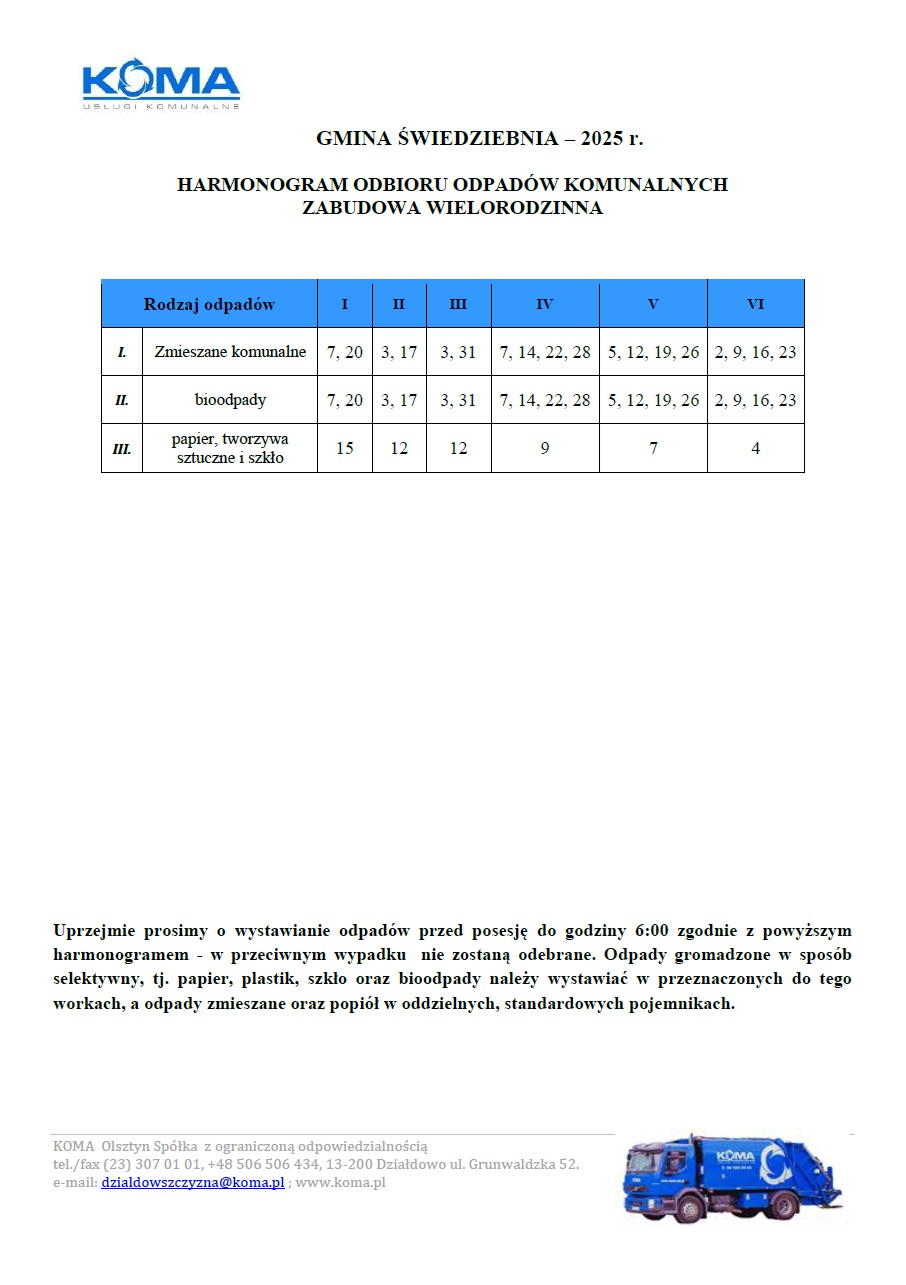 KOMA
USŁUGI KOMUNALNE

GMINA ŚWIEDZIEBNIA – 2025 r.

HARMONOGRAM ODBIORU ODPADÓW KOMUNALNYCH
ZABUDOWA WIELORODZINNA

| | Rodzaj odpadów | I | II | III | IV | V | VI |
|---|---|---|---|---|---|---|---|
| I. | Zmieszane komunalne | 7, 20 | 3, 17 | 3, 31 | 7, 14, 22, 28 | 5, 12, 19, 26 | 2, 9, 16, 23 |
| II. | bioodpady | 7, 20 | 3, 17 | 3, 31 | 7, 14, 22, 28 | 5, 12, 19, 26 | 2, 9, 16, 23 |
| III. | papier, tworzywa sztuczne i szkło | 15 | 12 | 12 | 9 | 7 | 4 |

Uprzejmie prosimy o wystawianie odpadów przed posesję do godziny 6:00 zgodnie z powyższym harmonogramem - w przeciwnym wypadku nie zostaną odebrane. Odpady gromadzone w sposób selektywny, tj. papier, plastik, szkło oraz bioodpady należy wystawiać w przeznaczonych do tego workach, a odpady zmieszane oraz popiół w oddzielnych, standardowych pojemnikach.

KOMA Olsztyn Spółka z ograniczoną odpowiedzialnością
tel./fax (23) 307 01 01, +48 506 506 434, 13-200 Działdowo ul. Grunwaldzka 52.
e-mail: dzialdowszczyzna@koma.pl ; www.koma.pl

KOMA